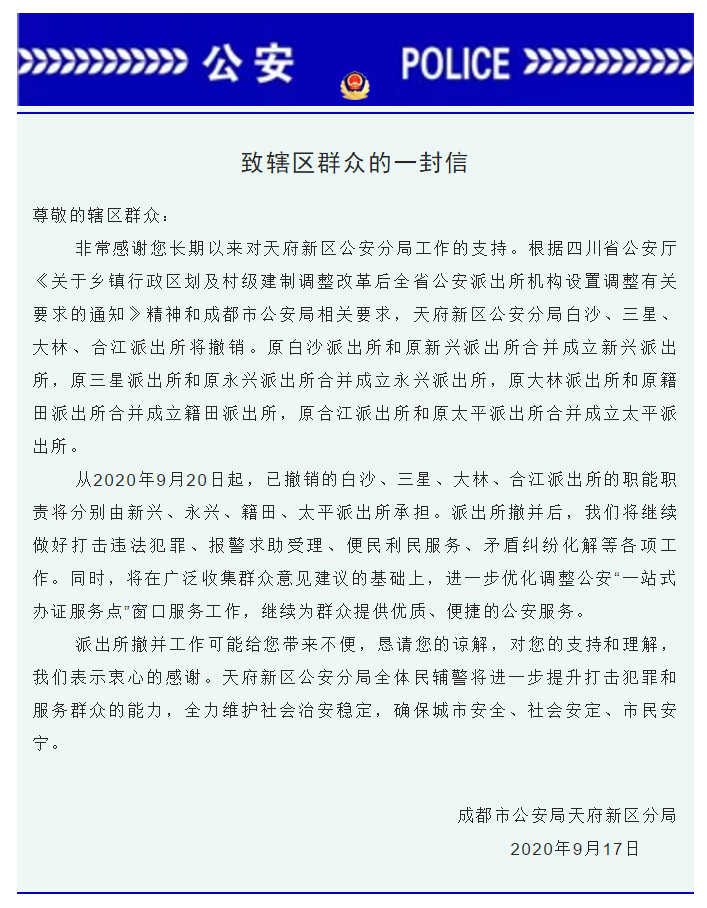 公安 POLICE

致辖区群众的一封信

尊敬的辖区群众：

非常感谢您长期以来对天府新区公安分局工作的支持。根据四川省公安厅《关于乡镇行政区划及村级建制调整改革后全省公安派出所机构设置调整有关要求的通知》精神和成都市公安局相关要求，天府新区公安分局白沙、三星、大林、合江派出所将撤销。原白沙派出所和原新兴派出所合并成立新兴派出所，原三星派出所和原永兴派出所合并成立永兴派出所，原大林派出所和原籍田派出所合并成立籍田派出所，原合江派出所和原太平派出所合并成立太平派出所。

从2020年9月20日起，已撤销的白沙、三星、大林、合江派出所的职能职责将分别由新兴、永兴、籍田、太平派出所承担。派出所撤并后，我们将继续做好打击违法犯罪、报警求助受理、便民利民服务、矛盾纠纷化解等各项工作。同时，将在广泛收集群众意见建议的基础上，进一步优化调整公安“一站式办证服务点”窗口服务工作，继续为群众提供优质、便捷的公安服务。

派出所撤并工作可能给您带来不便，恳请您的谅解，对您的支持和理解，我们表示衷心的感谢。天府新区公安分局全体民辅警将进一步提升打击犯罪和服务群众的能力，全力维护社会治安稳定，确保城市安全、社会安定、市民安宁。

成都市公安局天府新区分局
2020年9月17日